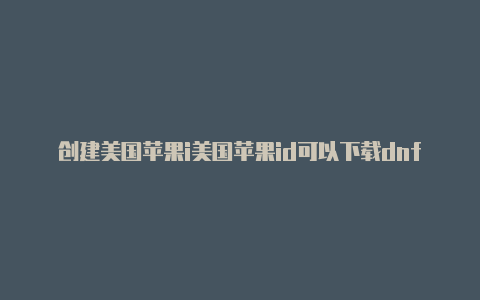 创建美国苹果i美国苹果id可以下载dnf